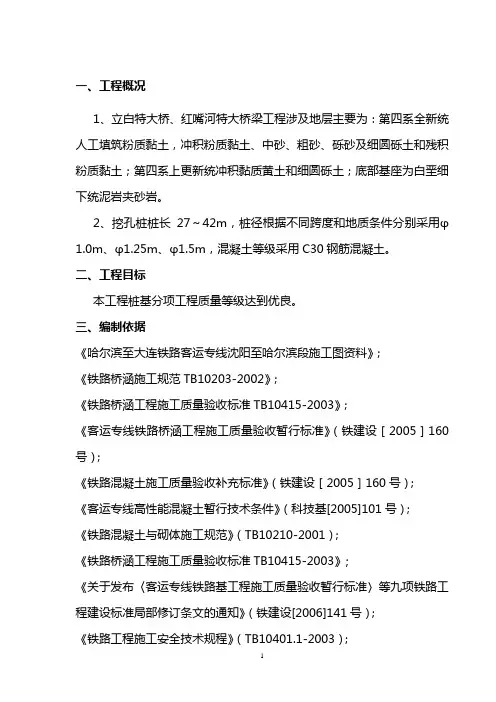 一、工程概况

1、立白特大桥、红嘴河特大桥梁工程涉及地层主要为：第四系全新统人工填筑粉质黏土，冲积粉质黏土、中砂、粗砂、砾砂及细圆砾土和残积粉质黏土；第四系上更新统冲积黏质黄土和细圆砾土；底部基座为白垩细下统泥岩夹砂岩。

2、挖孔桩桩长 27～42m，桩径根据不同跨度和地质条件分别采用φ1.0m、φ1.25m、φ1.5m，混凝土等级采用 C30 钢筋混凝土。

二、工程目标

本工程桩基分项工程质量等级达到优良。

三、编制依据

《哈尔滨至大连铁路客运专线沈阳至哈尔滨段施工图资料》；

《铁路桥涵施工规范 TB10203-2002》；

《铁路桥涵工程施工质量验收标准 TB10415-2003》；

《客运专线铁路桥涵工程施工质量验收暂行标准》（铁建设［2005］160号）；

《铁路混凝土施工质量验收补充标准》（铁建设［2005］160 号）；

《客运专线高性能混凝土暂行技术条件》（科技基[2005]101 号）；

《铁路混凝土与砌体施工规范》（TB10210-2001）；

《铁路桥涵工程施工质量验收标准 TB10415-2003》；

《关于发布〈客运专线铁路基工程施工质量验收暂行标准〉等九项铁路工程建设标准局部修订条文的通知》（铁建设[2006]141 号）；

《铁路工程施工安全技术规程》（TB10401.1-2003）；

1